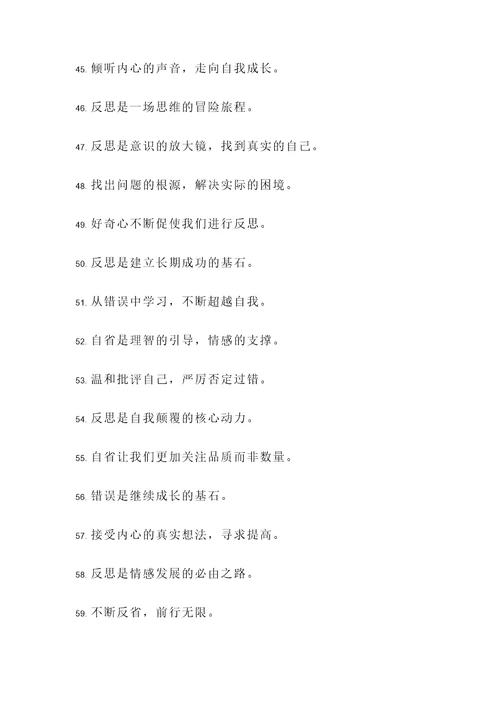 45. 倾听内心的声音，走向自我成长。

46. 反思是一场思维的冒险旅程。

47. 反思是意识的放大镜，找到真实的自己。

48. 找出问题的根源，解决实际的困境。

49. 好奇心不断促使我们进行反思。

50. 反思是建立长期成功的基石。

51. 从错误中学习，不断超越自我。

52. 自省是理智的引导，情感的支撑。

53. 温和批评自己，严厉否定过错。

54. 反思是自我颠覆的核心动力。

55. 自省让我们更加关注品质而非数量。

56. 错误是继续成长的基石。

57. 接受内心的真实想法，寻求提高。

58. 反思是情感发展的必由之路。

59. 不断反省，前行无限。